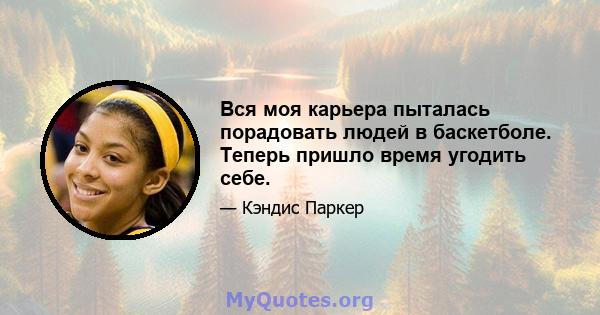 Вся моя карьера пыталась порадовать людей в баскетболе. Теперь пришло время угодить себе.

— Кэндис Паркер

MyQuotes.org